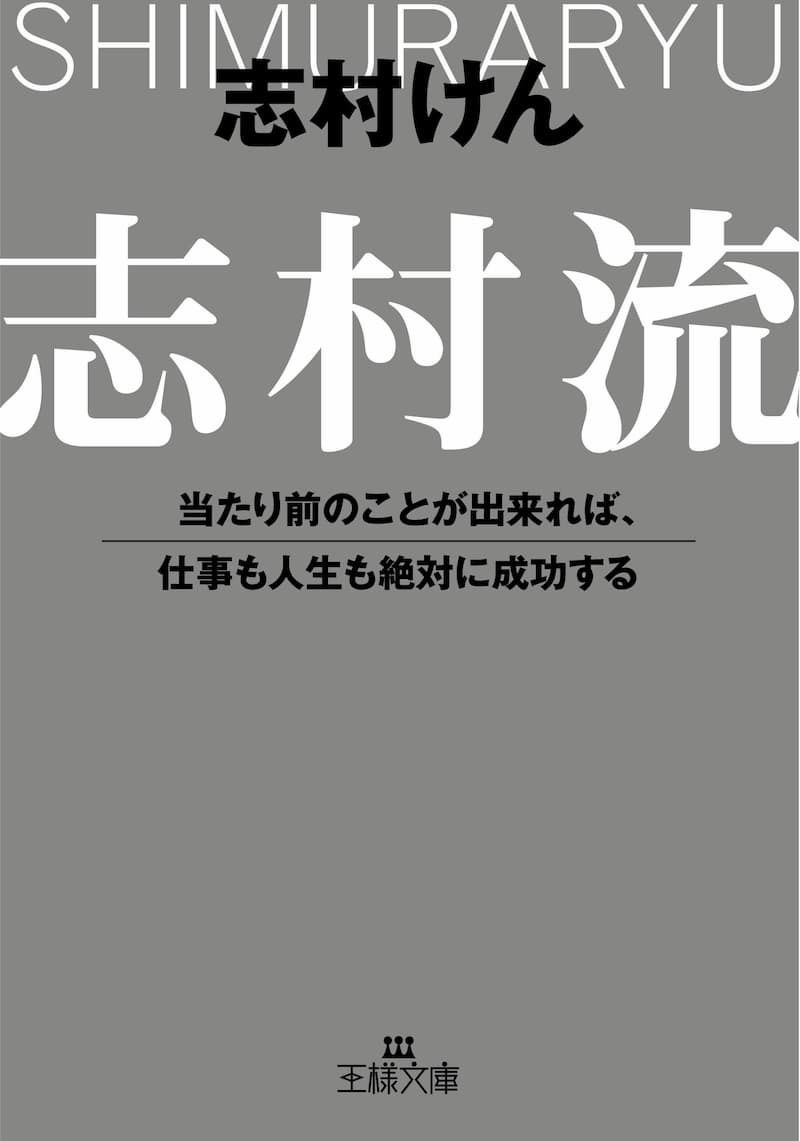 SHIMURARYU

志村けん

志村流

当たり前のことが出来れば、

仕事も人生も絶対に成功する

王様文庫